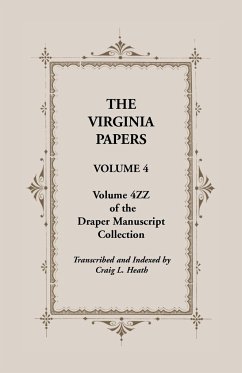 THE VIRGINIA PAPERS

VOLUME 4

Volume 4ZZ of the Draper Manuscript Collection

Transcribed and Indexed by Craig L. Heath